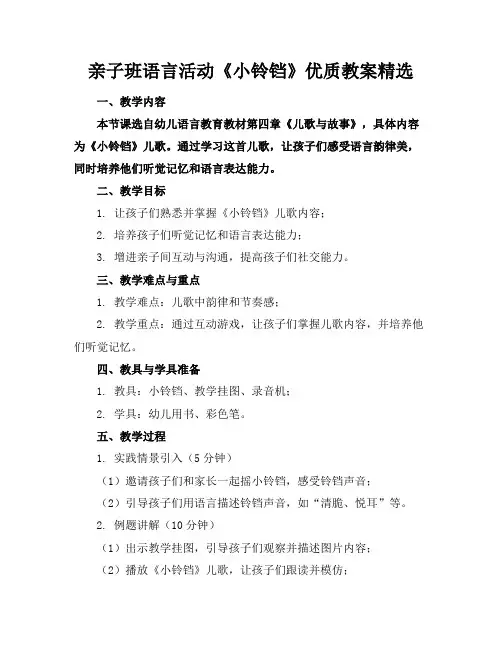 亲子班语言活动《小铃铛》优质教案精选

一、教学内容

本节课选自幼儿语言教育教材第四章《儿歌与故事》，具体内容为《小铃铛》儿歌。通过学习这首儿歌，让孩子们感受语言韵律美，同时培养他们听觉记忆和语言表达能力。

二、教学目标

1. 让孩子们熟悉并掌握《小铃铛》儿歌内容；

2. 培养孩子们听觉记忆和语言表达能力；

3. 增进亲子间互动与沟通，提高孩子们社交能力。

三、教学难点与重点

1. 教学难点：儿歌中韵律和节奏感；

2. 教学重点：通过互动游戏，让孩子们掌握儿歌内容，并培养他们听觉记忆。

四、教具与学具准备

1. 教具：小铃铛、教学挂图、录音机；

2. 学具：幼儿用书、彩色笔。

五、教学过程

1. 实践情景引入（5分钟）

（1）邀请孩子们和家长一起摇小铃铛，感受铃铛声音；

（2）引导孩子们用语言描述铃铛声音，如“清脆、悦耳”等。

2. 例题讲解（10分钟）

（1）出示教学挂图，引导孩子们观察并描述图片内容；

（2）播放《小铃铛》儿歌，让孩子们跟读并模仿；